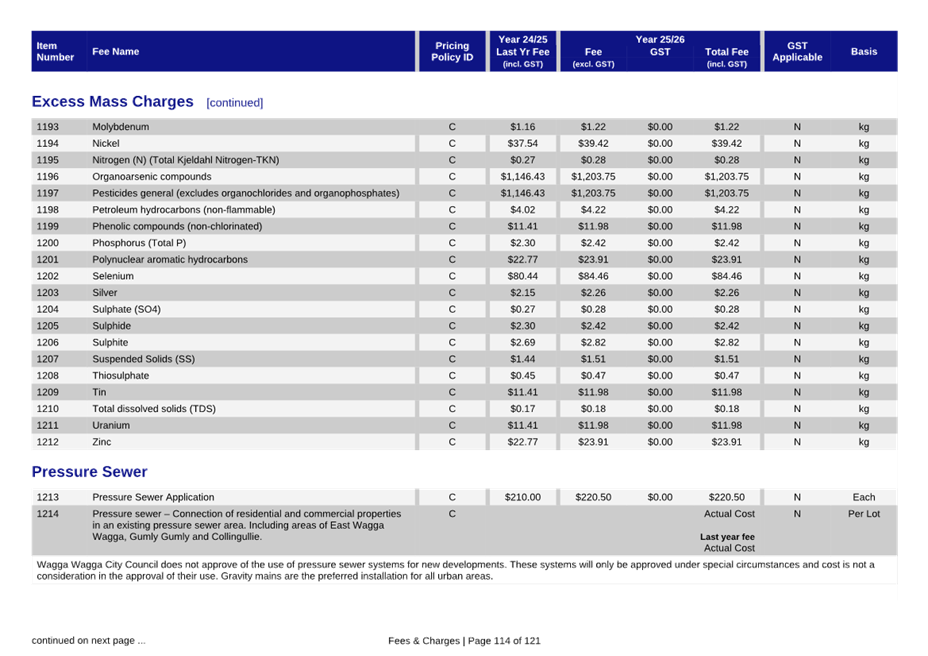 | Item Number | Fee Name | Pricing Policy ID | Year 24/25 Last Yr Fee (incl. GST) | Year 25/26 Fee (excl. GST) | Year 25/26 GST | Year 25/26 Total Fee (incl. GST) | GST Applicable | Basis |
|---|---|---|---|---|---|---|---|---|

Excess Mass Charges [continued]

| | | | | | | | | |
|---|---|---|---|---|---|---|---|---|
| 1193 | Molybdenum | C | $1.16 | $1.22 | $0.00 | $1.22 | N | kg |
| 1194 | Nickel | C | $37.54 | $39.42 | $0.00 | $39.42 | N | kg |
| 1195 | Nitrogen (N) (Total Kjeldahl Nitrogen-TKN) | C | $0.27 | $0.28 | $0.00 | $0.28 | N | kg |
| 1196 | Organoarsenic compounds | C | $1,146.43 | $1,203.75 | $0.00 | $1,203.75 | N | kg |
| 1197 | Pesticides general (excludes organochlorides and organophosphates) | C | $1,146.43 | $1,203.75 | $0.00 | $1,203.75 | N | kg |
| 1198 | Petroleum hydrocarbons (non-flammable) | C | $4.02 | $4.22 | $0.00 | $4.22 | N | kg |
| 1199 | Phenolic compounds (non-chlorinated) | C | $11.41 | $11.98 | $0.00 | $11.98 | N | kg |
| 1200 | Phosphorus (Total P) | C | $2.30 | $2.42 | $0.00 | $2.42 | N | kg |
| 1201 | Polynuclear aromatic hydrocarbons | C | $22.77 | $23.91 | $0.00 | $23.91 | N | kg |
| 1202 | Selenium | C | $80.44 | $84.46 | $0.00 | $84.46 | N | kg |
| 1203 | Silver | C | $2.15 | $2.26 | $0.00 | $2.26 | N | kg |
| 1204 | Sulphate (SO4) | C | $0.27 | $0.28 | $0.00 | $0.28 | N | kg |
| 1205 | Sulphide | C | $2.30 | $2.42 | $0.00 | $2.42 | N | kg |
| 1206 | Sulphite | C | $2.69 | $2.82 | $0.00 | $2.82 | N | kg |
| 1207 | Suspended Solids (SS) | C | $1.44 | $1.51 | $0.00 | $1.51 | N | kg |
| 1208 | Thiosulphate | C | $0.45 | $0.47 | $0.00 | $0.47 | N | kg |
| 1209 | Tin | C | $11.41 | $11.98 | $0.00 | $11.98 | N | kg |
| 1210 | Total dissolved solids (TDS) | C | $0.17 | $0.18 | $0.00 | $0.18 | N | kg |
| 1211 | Uranium | C | $11.41 | $11.98 | $0.00 | $11.98 | N | kg |
| 1212 | Zinc | C | $22.77 | $23.91 | $0.00 | $23.91 | N | kg |

Pressure Sewer

| | | | | | | | | |
|---|---|---|---|---|---|---|---|---|
| 1213 | Pressure Sewer Application | C | $210.00 | $220.50 | $0.00 | $220.50 | N | Each |
| 1214 | Pressure sewer – Connection of residential and commercial properties in an existing pressure sewer area. Including areas of East Wagga Wagga, Gumly Gumly and Collingullie. | C | | | | Actual Cost Last year fee Actual Cost | N | Per Lot |

Wagga Wagga City Council does not approve of the use of pressure sewer systems for new developments. These systems will only be approved under special circumstances and cost is not a consideration in the approval of their use. Gravity mains are the preferred installation for all urban areas.

continued on next page ...

Fees & Charges | Page 114 of 121